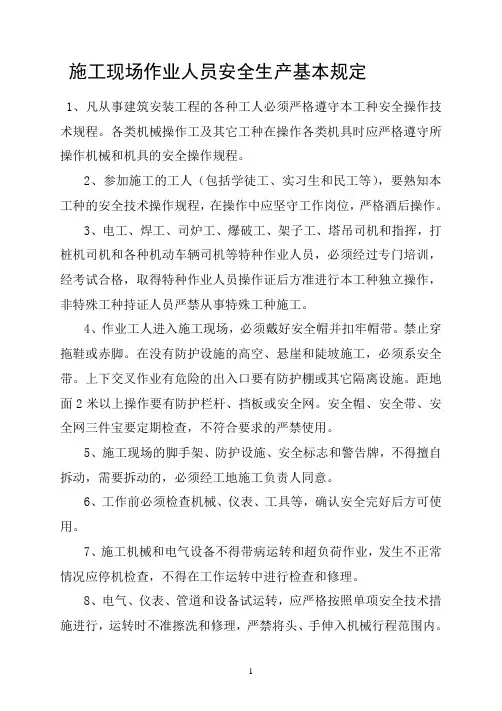 施工现场作业人员安全生产基本规定

1、凡从事建筑安装工程的各种工人必须严格遵守本工种安全操作技术规程。各类机械操作工及其它工种在操作各类机具时应严格遵守所操作机械和机具的安全操作规程。

2、参加施工的工人（包括学徒工、实习生和民工等），要熟知本工种的安全技术操作规程，在操作中应坚守工作岗位，严格酒后操作。

3、电工、焊工、司炉工、爆破工、架子工、塔吊司机和指挥，打桩机司机和各种机动车辆司机等特种作业人员，必须经过专门培训，经考试合格，取得特种作业人员操作证后方准进行本工种独立操作，非特殊工种持证人员严禁从事特殊工种施工。

4、作业工人进入施工现场，必须戴好安全帽并扣牢帽带。禁止穿拖鞋或赤脚。在没有防护设施的高空、悬崖和陡坡施工，必须系安全带。上下交叉作业有危险的出入口要有防护棚或其它隔离设施。距地面2米以上操作要有防护栏杆、挡板或安全网。安全帽、安全带、安全网三件宝要定期检查，不符合要求的严禁使用。

5、施工现场的脚手架、防护设施、安全标志和警告牌，不得擅自拆动，需要拆动的，必须经工地施工负责人同意。

6、工作前必须检查机械、仪表、工具等，确认安全完好后方可使用。

7、施工机械和电气设备不得带病运转和超负荷作业，发生不正常情况应停机检查，不得在工作运转中进行检查和修理。

8、电气、仪表、管道和设备试运转，应严格按照单项安全技术措施进行，运转时不准擦洗和修理，严禁将头、手伸入机械行程范围内。

1